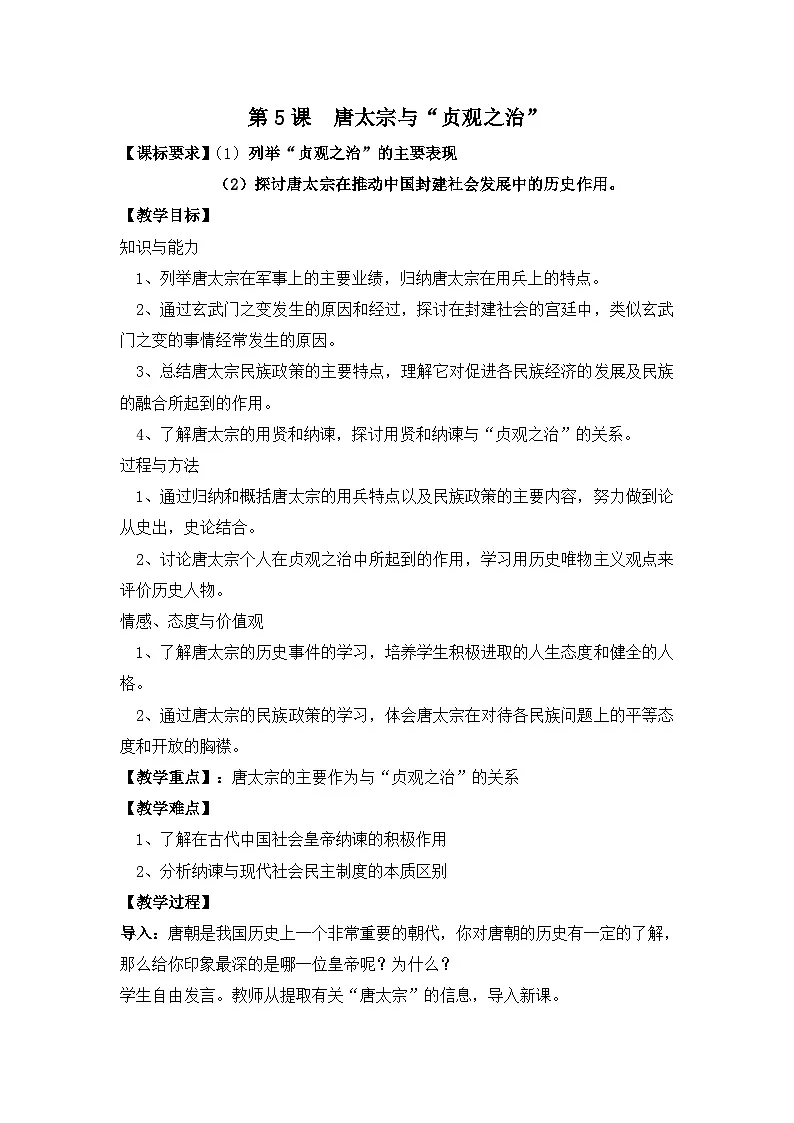 第5课 唐太宗与“贞观之治”

【课标要求】（1）列举“贞观之治”的主要表现

（2）探讨唐太宗在推动中国封建社会发展中的历史作用。

【教学目标】

知识与能力

1、列举唐太宗在军事上的主要业绩，归纳唐太宗在用兵上的特点。

2、通过玄武门之变发生的原因和经过，探讨在封建社会的宫廷中，类似玄武门之变的事情经常发生的原因。

3、总结唐太宗民族政策的主要特点，理解它对促进各民族经济的发展及民族的融合所起到的作用。

4、了解唐太宗的用贤和纳谏，探讨用贤和纳谏与“贞观之治”的关系。

过程与方法

1、通过归纳和概括唐太宗的用兵特点以及民族政策的主要内容，努力做到论从史出，史论结合。

2、讨论唐太宗个人在贞观之治中所起到的作用，学习用历史唯物主义观点来评价历史人物。

情感、态度与价值观

1、了解唐太宗的历史事件的学习，培养学生积极进取的人生态度和健全的人格。

2、通过唐太宗的民族政策的学习，体会唐太宗在对待各民族问题上的平等态度和开放的胸襟。

【教学重点】：唐太宗的主要作为与“贞观之治”的关系

【教学难点】

1、了解在古代中国社会皇帝纳谏的积极作用

2、分析纳谏与现代社会民主制度的本质区别

【教学过程】

导入：唐朝是我国历史上一个非常重要的朝代，你对唐朝的历史有一定的了解，那么给你印象最深的是哪一位皇帝呢？为什么？

学生自由发言。教师从提取有关“唐太宗”的信息，导入新课。